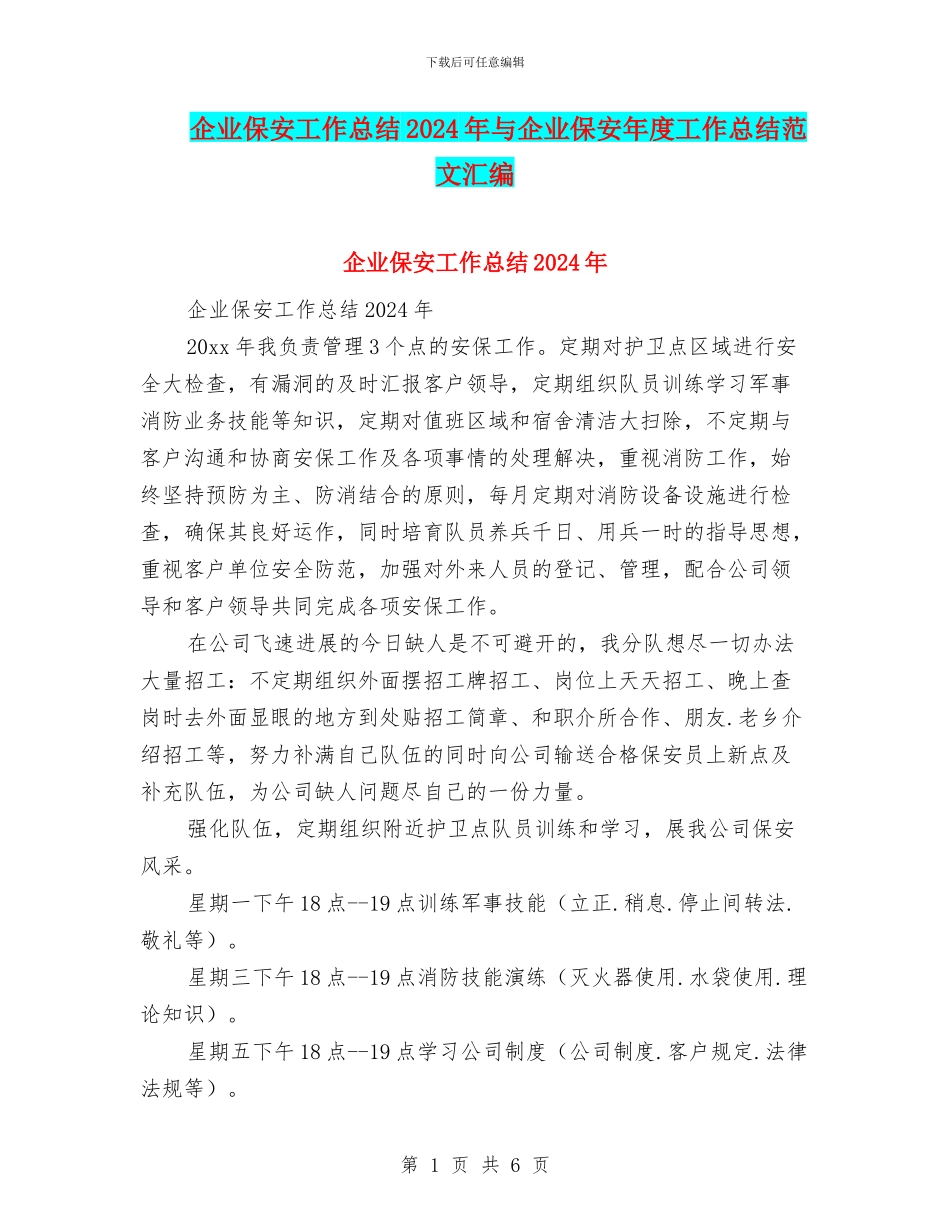 下载后可任意编辑

企业保安工作总结2024年与企业保安年度工作总结范文汇编

企业保安工作总结2024年

企业保安工作总结2024年

20xx年我负责管理3个点的安保工作。定期对护卫点区域进行安全大检查，有漏洞的及时汇报客户领导，定期组织队员训练学习军事消防业务技能等知识，定期对值班区域和宿舍清洁大扫除，不定期与客户沟通和协商安保工作及各项事情的处理解决，重视消防工作，始终坚持预防为主、防消结合的原则，每月定期对消防设备设施进行检查，确保其良好运作，同时培育队员养兵千日、用兵一时的指导思想，重视客户单位安全防范，加强对外来人员的登记、管理，配合公司领导和客户领导共同完成各项安保工作。

在公司飞速进展的今日缺人是不可避开的，我分队想尽一切办法大量招工：不定期组织外面摆招工牌招工、岗位上天天招工、晚上查岗时去外面显眼的地方到处贴招工简章、和职介所合作、朋友.老乡介绍招工等，努力补满自己队伍的同时向公司输送合格保安员上新点及补充队伍，为公司缺人问题尽自己的一份力量。

强化队伍，定期组织附近护卫点队员训练和学习，展我公司保安风采。

星期一下午18点--19点训练军事技能（立正.稍息.停止间转法.敬礼等）。

星期三下午18点--19点消防技能演练（灭火器使用.水袋使用.理论知识）。

星期五下午18点--19点学习公司制度（公司制度.客户规定.法律法规等）。

第 1 页 共 6 页